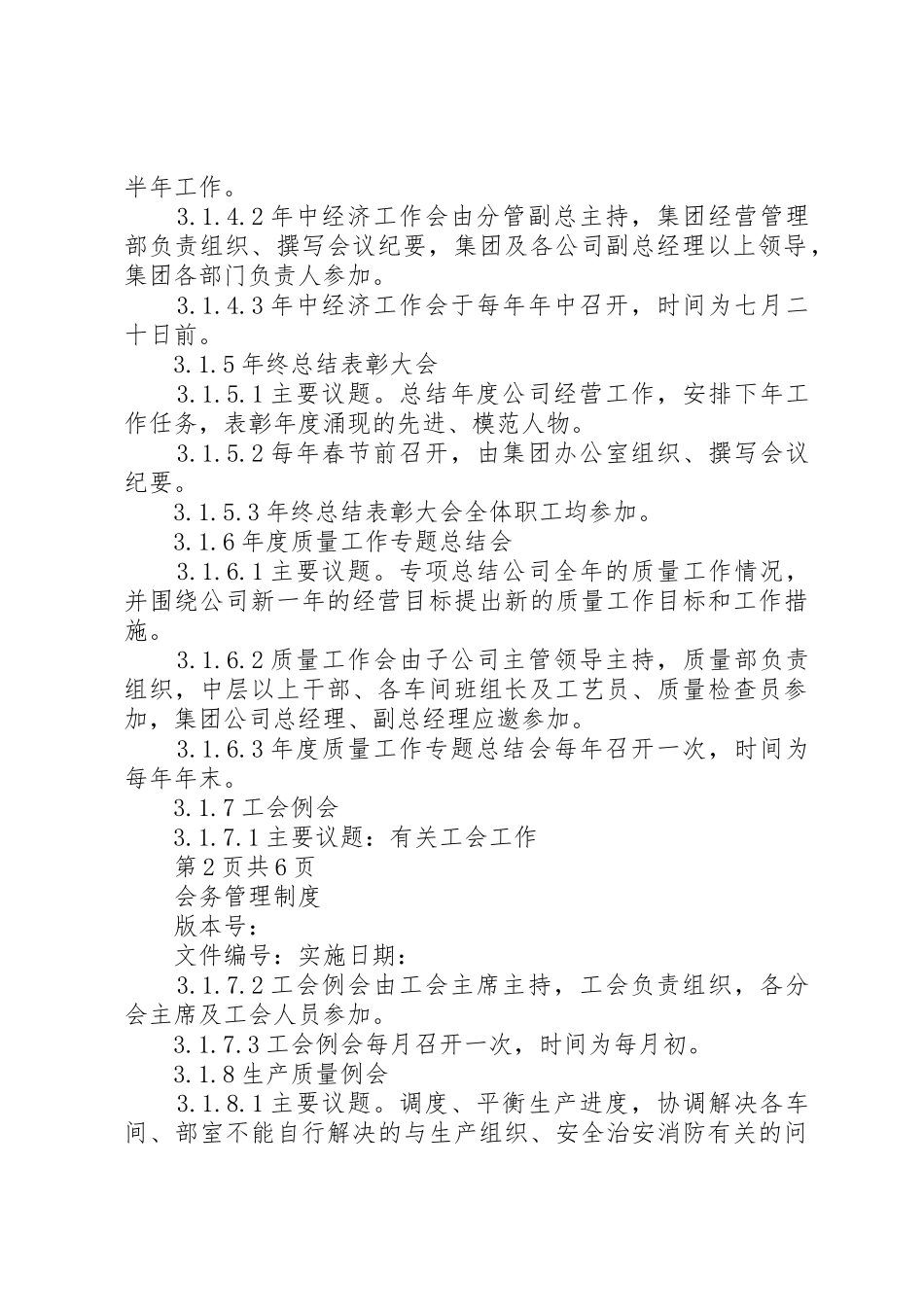 半年工作。

3.1.4.2年中经济工作会由分管副总主持，集团经营管理部负责组织、撰写会议纪要，集团及各公司副总经理以上领导，集团各部门负责人参加。

3.1.4.3年中经济工作会于每年年中召开，时间为七月二十日前。

3.1.5年终总结表彰大会

3.1.5.1主要议题。总结年度公司经营工作，安排下年工作任务，表彰年度涌现的先进、模范人物。

3.1.5.2每年春节前召开，由集团办公室组织、撰写会议纪要。

3.1.5.3年终总结表彰大会全体职工均参加。

3.1.6年度质量工作专题总结会

3.1.6.1主要议题。专项总结公司全年的质量工作情况，并围绕公司新一年的经营目标提出新的质量工作目标和工作措施。

3.1.6.2质量工作会由子公司主管领导主持，质量部负责组织，中层以上干部、各车间班组长及工艺员、质量检查员参加，集团公司总经理、副总经理应邀参加。

3.1.6.3年度质量工作专题总结会每年召开一次，时间为每年年末。

3.1.7工会例会

3.1.7.1主要议题：有关工会工作

第2页共6页

会务管理制度

版本号：

文件编号：实施日期：

3.1.7.2工会例会由工会主席主持，工会负责组织，各分会主席及工会人员参加。

3.1.7.3工会例会每月召开一次，时间为每月初。

3.1.8生产质量例会

3.1.8.1主要议题。调度、平衡生产进度，协调解决各车间、部室不能自行解决的与生产组织、安全治安消防有关的问